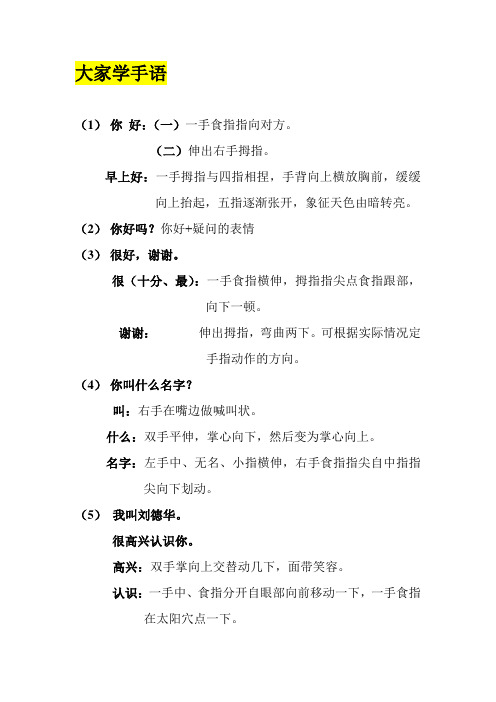 大家学手语

（1） 你 好：（一）一手食指指向对方。

（二）伸出右手拇指。

早上好：一手拇指与四指相捏，手背向上横放胸前，缓缓向上抬起，五指逐渐张开，象征天色由暗转亮。

（2） 你好吗？你好+疑问的表情

（3） 很好，谢谢。

很（十分、最）：一手食指横伸，拇指指尖点食指跟部，向下一顿。

谢谢： 伸出拇指，弯曲两下。可根据实际情况定手指动作的方向。

（4） 你叫什么名字？

叫：右手在嘴边做喊叫状。

什么：双手平伸，掌心向下，然后变为掌心向上。

名字：左手中、无名、小指横伸，右手食指指尖自中指指尖向下划动。

（5） 我叫刘德华。

很高兴认识你。

高兴：双手掌向上交替动几下，面带笑容。

认识：一手中、食指分开自眼部向前移动一下，一手食指在太阳穴点一下。